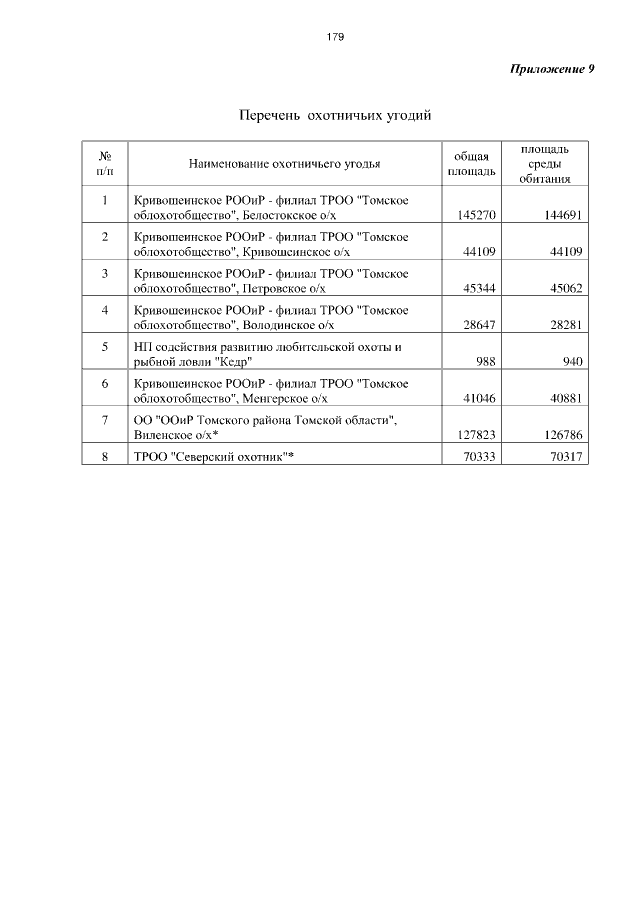 179

Приложение 9

Перечень охотничьих угодий

| № п/п | Наименование охотничьего угодья | общая площадь | площадь среды обитания |
|---|---|---|---|
| 1 | Кривошеинское РООиР - филиал ТРОО "Томское облохотобщество", Белостокское о/х | 145270 | 144691 |
| 2 | Кривошеинское РООиР - филиал ТРОО "Томское облохотобщество", Кривошеинское о/х | 44109 | 44109 |
| 3 | Кривошеинское РООиР - филиал ТРОО "Томское облохотобщество", Петровское о/х | 45344 | 45062 |
| 4 | Кривошеинское РООиР - филиал ТРОО "Томское облохотобщество", Володинское о/х | 28647 | 28281 |
| 5 | НП содействия развитию любительской охоты и рыбной ловли "Кедр" | 988 | 940 |
| 6 | Кривошеинское РООиР - филиал ТРОО "Томское облохотобщество", Менгерское о/х | 41046 | 40881 |
| 7 | ОО "ООиР Томского района Томской области", Виленское о/х* | 127823 | 126786 |
| 8 | ТРОО "Северский охотник"* | 70333 | 70317 |